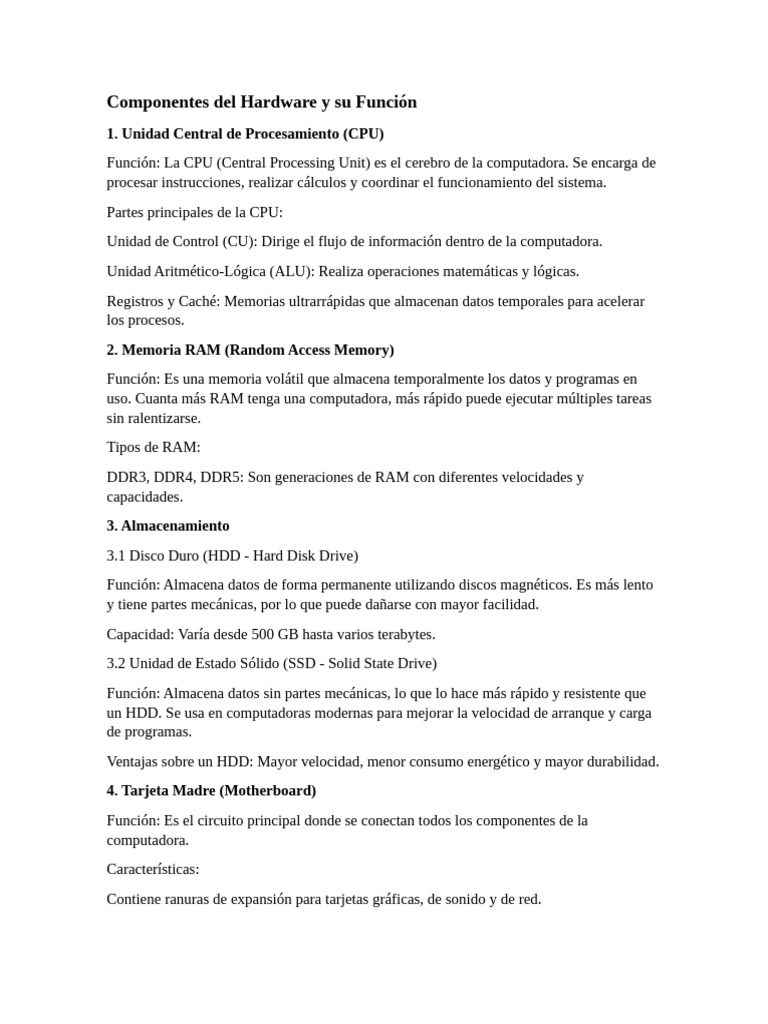 Componentes del Hardware y su Función

1. Unidad Central de Procesamiento (CPU)

Función: La CPU (Central Processing Unit) es el cerebro de la computadora. Se encarga de procesar instrucciones, realizar cálculos y coordinar el funcionamiento del sistema.

Partes principales de la CPU:

Unidad de Control (CU): Dirige el flujo de información dentro de la computadora.

Unidad Aritmético-Lógica (ALU): Realiza operaciones matemáticas y lógicas.

Registros y Caché: Memorias ultrarrápidas que almacenan datos temporales para acelerar los procesos.

2. Memoria RAM (Random Access Memory)

Función: Es una memoria volátil que almacena temporalmente los datos y programas en uso. Cuanta más RAM tenga una computadora, más rápido puede ejecutar múltiples tareas sin ralentizarse.

Tipos de RAM:

DDR3, DDR4, DDR5: Son generaciones de RAM con diferentes velocidades y capacidades.

3. Almacenamiento

3.1 Disco Duro (HDD - Hard Disk Drive)

Función: Almacena datos de forma permanente utilizando discos magnéticos. Es más lento y tiene partes mecánicas, por lo que puede dañarse con mayor facilidad.

Capacidad: Varía desde 500 GB hasta varios terabytes.

3.2 Unidad de Estado Sólido (SSD - Solid State Drive)

Función: Almacena datos sin partes mecánicas, lo que lo hace más rápido y resistente que un HDD. Se usa en computadoras modernas para mejorar la velocidad de arranque y carga de programas.

Ventajas sobre un HDD: Mayor velocidad, menor consumo energético y mayor durabilidad.

4. Tarjeta Madre (Motherboard)

Función: Es el circuito principal donde se conectan todos los componentes de la computadora.

Características:

Contiene ranuras de expansión para tarjetas gráficas, de sonido y de red.